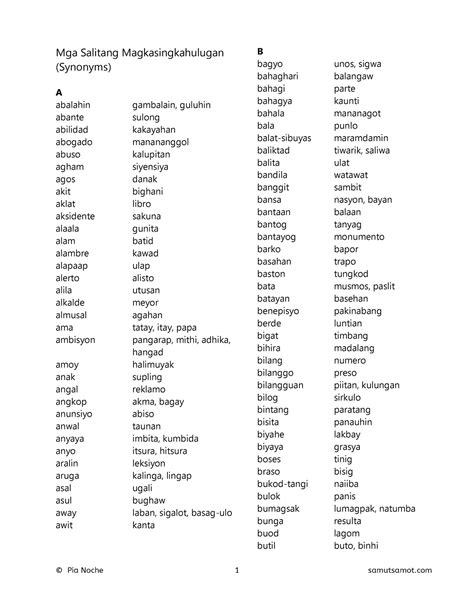 Mga Salitang Magkasingkahulugan (Synonyms)

A

| | |
|---|---|
| abalahin | gambalain, guluhin |
| abante | sulong |
| abilidad | kakayahan |
| abogado | manananggol |
| abuso | kalupitan |
| agham | siyensiya |
| agos | danak |
| akit | bighani |
| aklat | libro |
| aksidente | sakuna |
| alaala | gunita |
| alam | batid |
| alambre | kawad |
| alapaap | ulap |
| alerto | alisto |
| alila | utusan |
| alkalde | meyor |
| almusal | agahan |
| ama | tatay, itay, papa |
| ambisyon | pangarap, mithi, adhika, hangad |
| amoy | halimuyak |
| anak | supling |
| angal | reklamo |
| angkop | akma, bagay |
| anunsiyo | abiso |
| anwal | taunan |
| anyaya | imbita, kumbida |
| anyo | itsura, hitsura |
| aralin | leksiyon |
| aruga | kalinga, lingap |
| asal | ugali |
| asul | bughaw |
| away | laban, sigalot, basag-ulo |
| awit | kanta |

B

| | |
|---|---|
| bagyo | unos, sigwa |
| bahaghari | balangaw |
| bahagi | parte |
| bahagya | kaunti |
| bahala | mananagot |
| bala | punlo |
| balat-sibuyas | maramdamin |
| baliktad | tiwarik, saliwa |
| balita | ulat |
| bandila | watawat |
| banggit | sambit |
| bansa | nasyon, bayan |
| bantaan | balaan |
| bantog | tanyag |
| bantayog | monumento |
| barko | bapor |
| basahan | trapo |
| baston | tungkod |
| bata | musmos, paslit |
| batayan | basehan |
| benepisyo | pakinabang |
| berde | luntian |
| bigat | timbang |
| bihira | madalang |
| bilang | numero |
| bilanggo | preso |
| bilangguan | piitan, kulungan |
| bilog | sirkulo |
| bintang | paratang |
| bisita | panauhin |
| biyahe | lakbay |
| biyaya | grasya |
| boses | tinig |
| braso | bisig |
| bukod-tangi | naiiba |
| bulok | panis |
| bumagsak | lumagpak, natumba |
| bunga | resulta |
| buod | lagom |
| butil | buto, binhi |

© Pia Noche 1 samutsamot.com